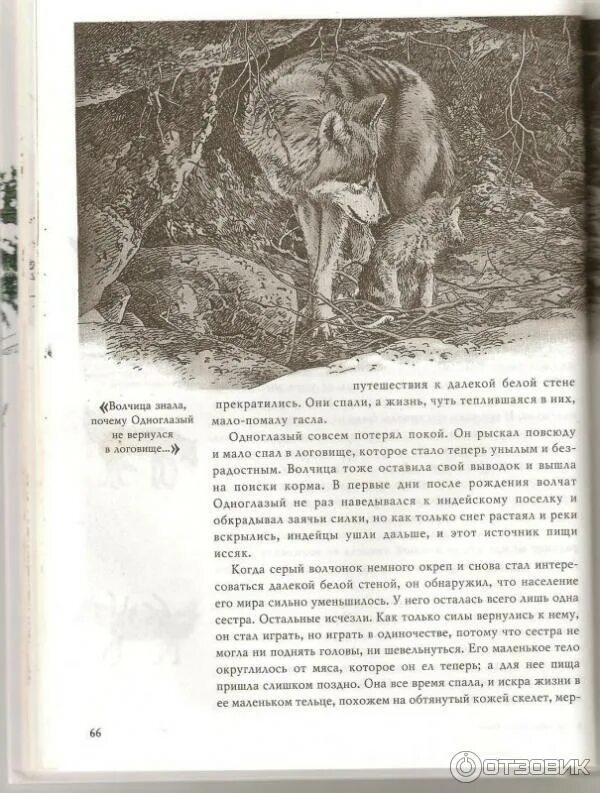 «Волчица знала, почему Одноглазый не вернулся в логовище...»

путешествия к далекой белой стене прекратились. Они спали, а жизнь, чуть теплившаяся в них, мало-помалу гасла.

Одноглазый совсем потерял покой. Он рыскал повсюду и мало спал в логовище, которое стало теперь унылым и безрадостным. Волчица тоже оставила свой выводок и вышла на поиски корма. В первые дни после рождения волчат Одноглазый не раз наведывался к индейскому поселку и обкрадывал заячьи силки, но как только снег растаял и реки вскрылись, индейцы ушли дальше, и этот источник пищи иссяк.

Когда серый волчонок немного окреп и снова стал интересоваться далекой белой стеной, он обнаружил, что население его мира сильно уменьшилось. У него осталась всего лишь одна сестра. Остальные исчезли. Как только силы вернулись к нему, он стал играть, но играть в одиночестве, потому что сестра не могла ни поднять головы, ни шевельнуться. Его маленькое тело округлилось от мяса, которое он ел теперь; а для нее пища пришла слишком поздно. Она все время спала, и искра жизни в ее маленьком тельце, похожем на обтянутый кожей скелет, мер-

66

ОТЗОВИК